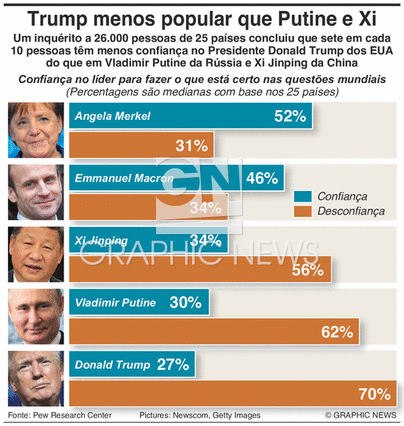 Trump menos popular que Putine e Xi

Um inquérito a 26.000 pessoas de 25 países concluiu que sete em cada 10 pessoas têm menos confiança no Presidente Donald Trump dos EUA do que em Vladimir Putine da Rússia e Xi Jinping da China

Confiança no líder para fazer o que está certo nas questões mundiais
(Percentagens são medianas com base nos 25 países)

Angela Merkel 52%
31%

Emmanuel Macron 46%
34%

Confiança
Desconfiança

Xi Jinping 34%
56%

Vladimir Putine 30%
62%

Donald Trump 27%
70%

GN
GRAPHIC NEWS

Fonte: Pew Research Center
Pictures: Newscom, Getty Images
© GRAPHIC NEWS